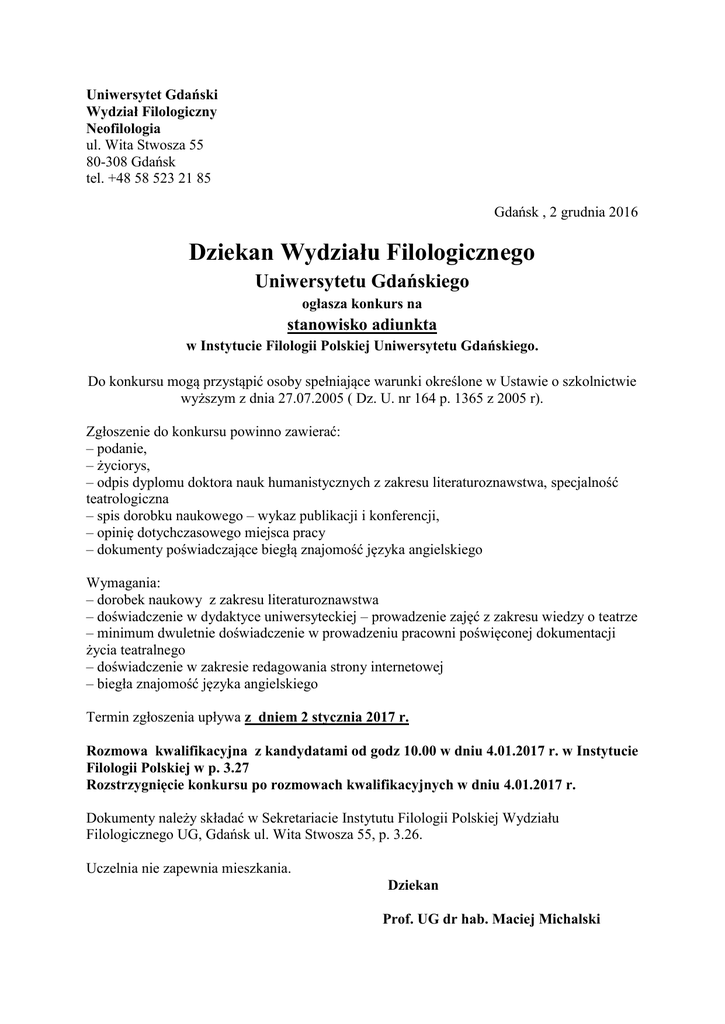 Uniwersytet Gdański
Wydział Filologiczny
Neofilologia
ul. Wita Stwosza 55
80-308 Gdańsk
tel. +48 58 523 21 85

Gdańsk , 2 grudnia 2016

Dziekan Wydziału Filologicznego
Uniwersytetu Gdańskiego
ogłasza konkurs na
stanowisko adiunkta
w Instytucie Filologii Polskiej Uniwersytetu Gdańskiego.

Do konkursu mogą przystąpić osoby spełniające warunki określone w Ustawie o szkolnictwie wyższym z dnia 27.07.2005 ( Dz. U. nr 164 p. 1365 z 2005 r).

Zgłoszenie do konkursu powinno zawierać:
– podanie,
– życiorys,
– odpis dyplomu doktora nauk humanistycznych z zakresu literaturoznawstwa, specjalność teatrologiczna
– spis dorobku naukowego – wykaz publikacji i konferencji,
– opinię dotychczasowego miejsca pracy
– dokumenty poświadczające biegłą znajomość języka angielskiego

Wymagania:
– dorobek naukowy z zakresu literaturoznawstwa
– doświadczenie w dydaktyce uniwersyteckiej – prowadzenie zajęć z zakresu wiedzy o teatrze
– minimum dwuletnie doświadczenie w prowadzeniu pracowni poświęconej dokumentacji życia teatralnego
– doświadczenie w zakresie redagowania strony internetowej
– biegła znajomość języka angielskiego

Termin zgłoszenia upływa z dniem 2 stycznia 2017 r.

Rozmowa kwalifikacyjna z kandydatami od godz 10.00 w dniu 4.01.2017 r. w Instytucie Filologii Polskiej w p. 3.27
Rozstrzygnięcie konkursu po rozmowach kwalifikacyjnych w dniu 4.01.2017 r.

Dokumenty należy składać w Sekretariacie Instytutu Filologii Polskiej Wydziału Filologicznego UG, Gdańsk ul. Wita Stwosza 55, p. 3.26.

Uczelnia nie zapewnia mieszkania.

Dziekan

Prof. UG dr hab. Maciej Michalski